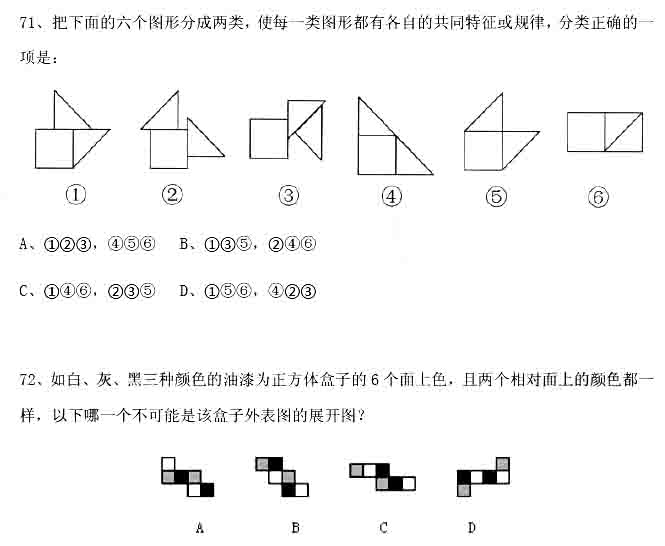 71、把下面的六个图形分成两类，使每一类图形都有各自的共同特征或规律，分类正确的一项是：

①　②　③　④　⑤　⑥

A、①②③，④⑤⑥　B、①③⑤，②④⑥

C、①④⑥，②③⑤　D、①⑤⑥，④②③

72、如白、灰、黑三种颜色的油漆为正方体盒子的 6 个面上色，且两个相对面上的颜色都一样，以下哪一个不可能是该盒子外表图的展开图？

A　B　C　D